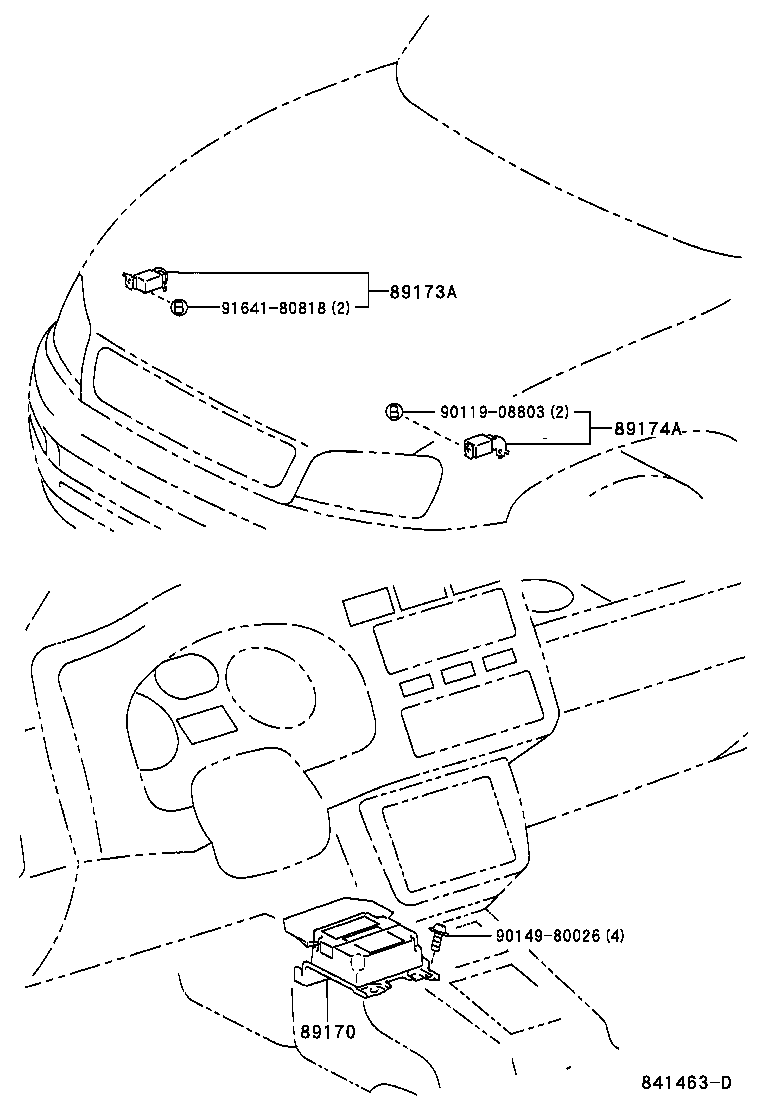 89173A
91641-80818 (2)
90119-08803 (2)
89174A
90149-80026 (4)
89170
841463-D